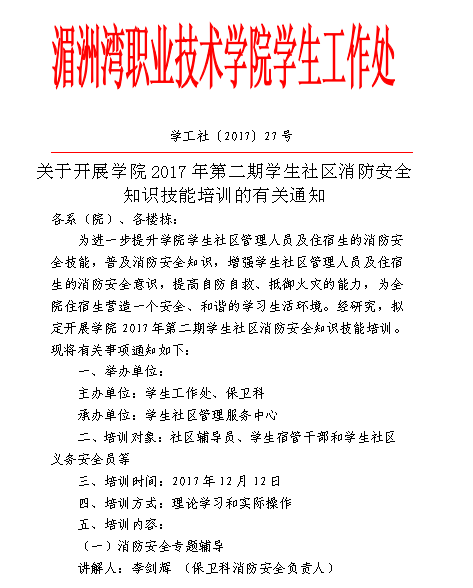 湄洲湾职业技术学院学生工作处

学工社〔2017〕27号

关于开展学院2017年第二期学生社区消防安全知识技能培训的有关通知

各系（院）、各楼栋：

为进一步提升学院学生社区管理人员及住宿生的消防安全技能，普及消防安全知识，增强学生社区管理人员及住宿生的消防安全意识，提高自防自救、抵御火灾的能力，为全院住宿生营造一个安全、和谐的学习生活环境。经研究，拟定开展学院2017年第二期学生社区消防安全知识技能培训。现将有关事项通知如下：

一、举办单位：

主办单位：学生工作处、保卫科

承办单位：学生社区管理服务中心

二、培训对象：社区辅导员、学生宿管干部和学生社区义务安全员等

三、培训时间：2017年12月12日

四、培训方式：理论学习和实际操作

五、培训内容：

（一）消防安全专题辅导

讲解人：李剑辉 （保卫科消防安全负责人）